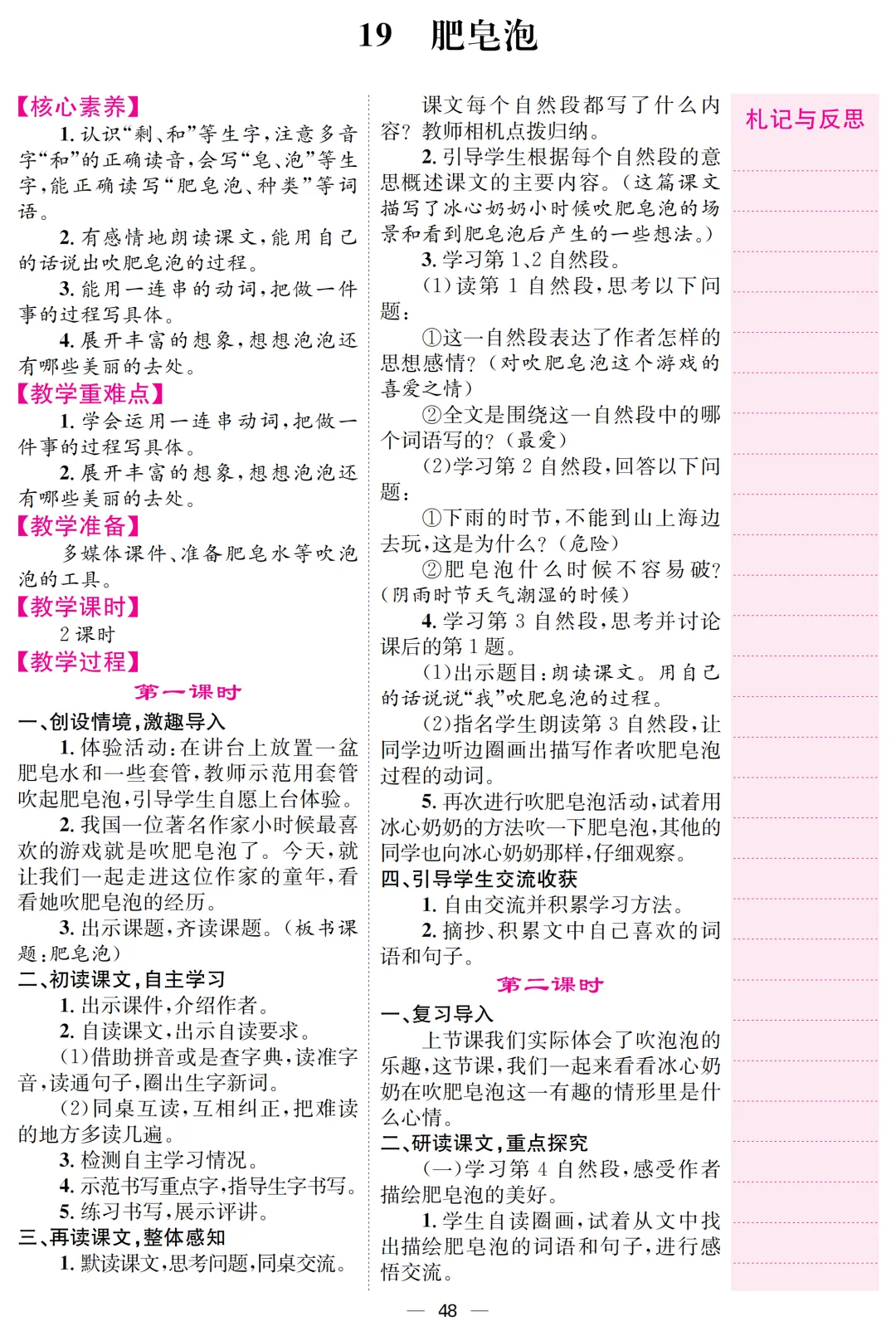 19　肥皂泡

【核心素养】

1. 认识“剩、和”等生字，注意多音字“和”的正确读音，会写“皂、泡”等生字，能正确读写“肥皂泡、种类”等词语。

2. 有感情地朗读课文，能用自己的话说出吹肥皂泡的过程。

3. 能用一连串的动词，把做一件事的过程写具体。

4. 展开丰富的想象，想想泡泡还有哪些美丽的去处。

【教学重难点】

1. 学会运用一连串动词，把做一件事的过程写具体。

2. 展开丰富的想象，想想泡泡还有哪些美丽的去处。

【教学准备】

多媒体课件、准备肥皂水等吹泡泡的工具。

【教学课时】

2 课时

【教学过程】

第一课时

一、创设情境，激趣导入

1. 体验活动：在讲台上放置一盆肥皂水和一些套管，教师示范用套管吹起肥皂泡，引导学生自愿上台体验。

2. 我国一位著名作家小时候最喜欢的游戏就是吹肥皂泡了。今天，就让我们一起走进这位作家的童年，看看她吹肥皂泡的经历。

3. 出示课题，齐读课题。（板书课题：肥皂泡）

二、初读课文，自主学习

1. 出示课件，介绍作者。

2. 自读课文，出示自读要求。

（1）借助拼音或是查字典，读准字音，读通句子，圈出生字新词。

（2）同桌互读，互相纠正，把难读的地方多读几遍。

3. 检测自主学习情况。

4. 示范书写重点字，指导生字书写。

5. 练习书写，展示评讲。

三、再读课文，整体感知

1. 默读课文，思考问题，同桌交流。

课文每个自然段都写了什么内容？教师相机点拨归纳。

2. 引导学生根据每个自然段的意思概述课文的主要内容。（这篇课文描写了冰心奶奶小时候吹肥皂泡的场景和看到肥皂泡后产生的一些想法。）

3. 学习第 1、2 自然段。

（1）读第 1 自然段，思考以下问题：

①这一自然段表达了作者怎样的思想感情？（对吹肥皂泡这个游戏的喜爱之情）

②全文是围绕这一自然段中的哪个词语写的？（最爱）

（2）学习第 2 自然段，回答以下问题：

①下雨的时节，不能到山上海边去玩，这是为什么？（危险）

②肥皂泡什么时候不容易破？（阴雨时节天气潮湿的时候）

4. 学习第 3 自然段，思考并讨论课后的第 1 题。

（1）出示题目：朗读课文。用自己的话说说“我”吹肥皂泡的过程。

（2）指名学生朗读第 3 自然段，让同学边听边圈画出描写作者吹肥皂泡过程的动词。

5. 再次进行吹肥皂泡活动，试着用冰心奶奶的方法吹一下肥皂泡，其他的同学也向冰心奶奶那样，仔细观察。

四、引导学生交流收获

1. 自由交流并积累学习方法。

2. 摘抄、积累文中自己喜欢的词语和句子。

第二课时

一、复习导入

上节课我们实际体会了吹泡泡的乐趣，这节课，我们一起来看看冰心奶奶在吹肥皂泡这一有趣的情形里是什么心情。

二、研读课文，重点探究

（一）学习第 4 自然段，感受作者描绘肥皂泡的美好。

1. 学生自读圈画，试着从文中找出描绘肥皂泡的词语和句子，进行感悟交流。

札记与反思

— 48 —